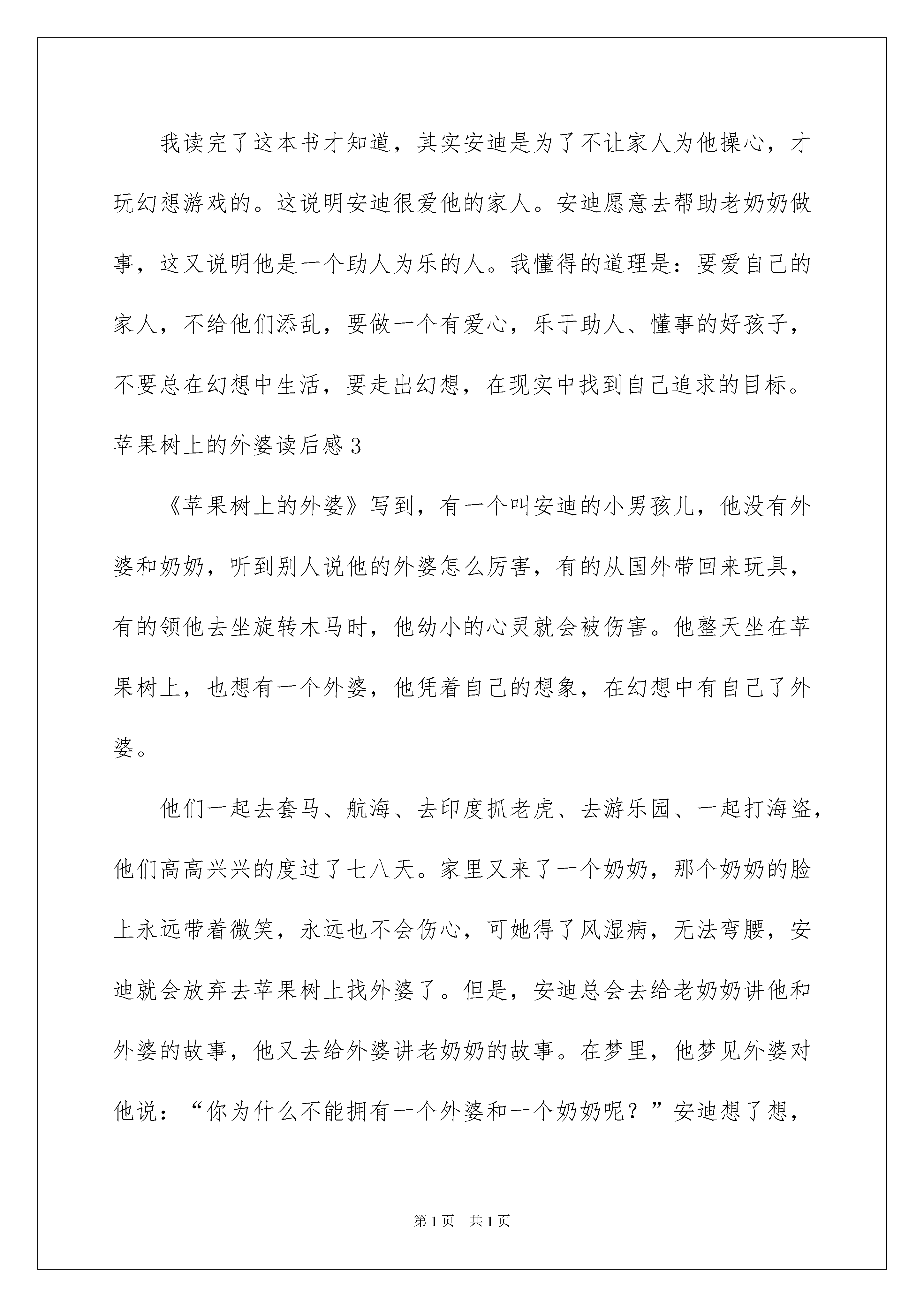 我读完了这本书才知道，其实安迪是为了不让家人为他操心，才玩幻想游戏的。这说明安迪很爱他的家人。安迪愿意去帮助老奶奶做事，这又说明他是一个助人为乐的人。我懂得的道理是：要爱自己的家人，不给他们添乱，要做一个有爱心，乐于助人、懂事的好孩子，不要总在幻想中生活，要走出幻想，在现实中找到自己追求的目标。

苹果树上的外婆读后感3

《苹果树上的外婆》写到，有一个叫安迪的小男孩儿，他没有外婆和奶奶，听到别人说他的外婆怎么厉害，有的从国外带回来玩具，有的领他去坐旋转木马时，他幼小的心灵就会被伤害。他整天坐在苹果树上，也想有一个外婆，他凭着自己的想象，在幻想中有自己了外婆。

他们一起去套马、航海、去印度抓老虎、去游乐园、一起打海盗，他们高高兴兴的度过了七八天。家里又来了一个奶奶，那个奶奶的脸上永远带着微笑，永远也不会伤心，可她得了风湿病，无法弯腰，安迪就会放弃去苹果树上找外婆了。但是，安迪总会去给老奶奶讲他和外婆的故事，他又去给外婆讲老奶奶的故事。在梦里，他梦见外婆对他说：“你为什么不能拥有一个外婆和一个奶奶呢？”安迪想了想，

第1页　共1页